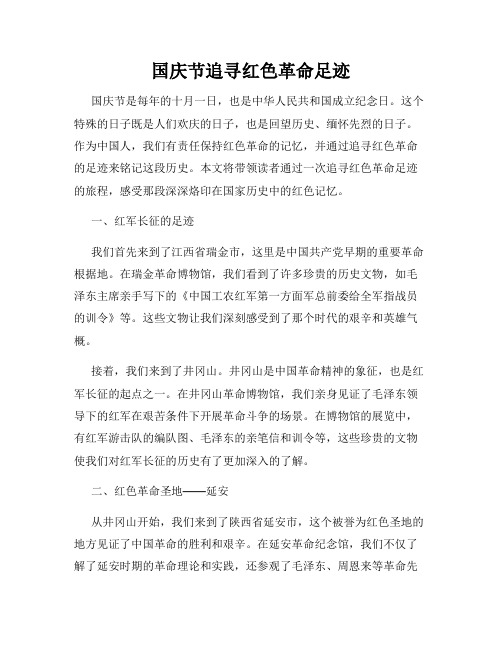 国庆节追寻红色革命足迹

国庆节是每年的十月一日，也是中华人民共和国成立纪念日。这个特殊的日子既是人们欢庆的日子，也是回望历史、缅怀先烈的日子。作为中国人，我们有责任保持红色革命的记忆，并通过追寻红色革命的足迹来铭记这段历史。本文将带领读者通过一次追寻红色革命足迹的旅程，感受那段深深烙印在国家历史中的红色记忆。

一、红军长征的足迹

我们首先来到了江西省瑞金市，这里是中国共产党早期的重要革命根据地。在瑞金革命博物馆，我们看到了许多珍贵的历史文物，如毛泽东主席亲手写下的《中国工农红军第一方面军总前委给全军指战员的训令》等。这些文物让我们深刻感受到了那个时代的艰辛和英雄气概。

接着，我们来到了井冈山。井冈山是中国革命精神的象征，也是红军长征的起点之一。在井冈山革命博物馆，我们亲身见证了毛泽东领导下的红军在艰苦条件下开展革命斗争的场景。在博物馆的展览中，有红军游击队的编队图、毛泽东的亲笔信和训令等，这些珍贵的文物使我们对红军长征的历史有了更加深入的了解。

二、红色革命圣地——延安

从井冈山开始，我们来到了陕西省延安市，这个被誉为红色圣地的地方见证了中国革命的胜利和艰辛。在延安革命纪念馆，我们不仅了解了延安时期的革命理论和实践，还参观了毛泽东、周恩来等革命先